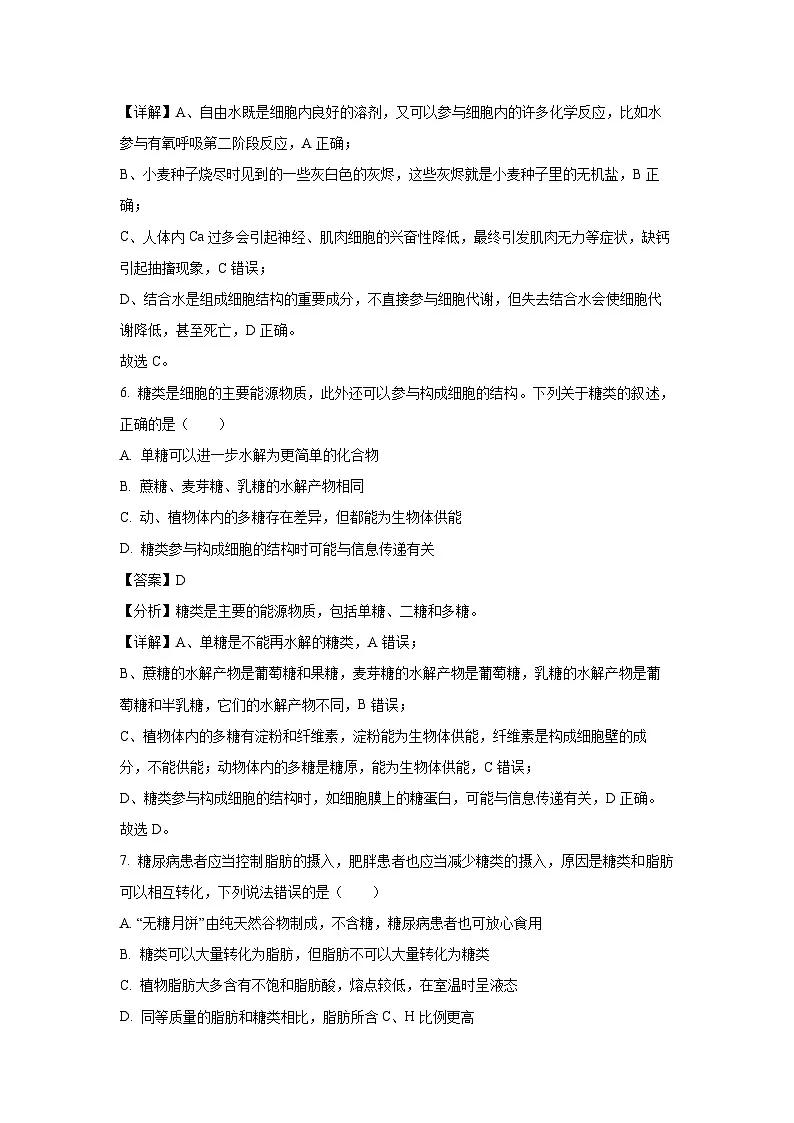 【详解】A、自由水既是细胞内良好的溶剂，又可以参与细胞内的许多化学反应，比如水参与有氧呼吸第二阶段反应，A 正确；

B、小麦种子烧尽时见到的一些灰白色的灰烬，这些灰烬就是小麦种子里的无机盐，B 正确；

C、人体内 Ca 过多会引起神经、肌肉细胞的兴奋性降低，最终引发肌肉无力等症状，缺钙引起抽搐现象，C 错误；

D、结合水是组成细胞结构的重要成分，不直接参与细胞代谢，但失去结合水会使细胞代谢降低，甚至死亡，D 正确。

故选 C。

6. 糖类是细胞的主要能源物质，此外还可以参与构成细胞的结构。下列关于糖类的叙述，正确的是（　　）

A. 单糖可以进一步水解为更简单的化合物

B. 蔗糖、麦芽糖、乳糖的水解产物相同

C. 动、植物体内的多糖存在差异，但都能为生物体供能

D. 糖类参与构成细胞的结构时可能与信息传递有关

【答案】D

【分析】糖类是主要的能源物质，包括单糖、二糖和多糖。

【详解】A、单糖是不能再水解的糖类，A 错误；

B、蔗糖的水解产物是葡萄糖和果糖，麦芽糖的水解产物是葡萄糖，乳糖的水解产物是葡萄糖和半乳糖，它们的水解产物不同，B 错误；

C、植物体内的多糖有淀粉和纤维素，淀粉能为生物体供能，纤维素是构成细胞壁的成分，不能供能；动物体内的多糖是糖原，能为生物体供能，C 错误；

D、糖类参与构成细胞的结构时，如细胞膜上的糖蛋白，可能与信息传递有关，D 正确。

故选 D。

7. 糖尿病患者应当控制脂肪的摄入，肥胖患者也应当减少糖类的摄入，原因是糖类和脂肪可以相互转化，下列说法错误的是（　　）

A. “无糖月饼”由纯天然谷物制成，不含糖，糖尿病患者也可放心食用

B. 糖类可以大量转化为脂肪，但脂肪不可以大量转化为糖类

C. 植物脂肪大多含有不饱和脂肪酸，熔点较低，在室温时呈液态

D. 同等质量的脂肪和糖类相比，脂肪所含 C、H 比例更高